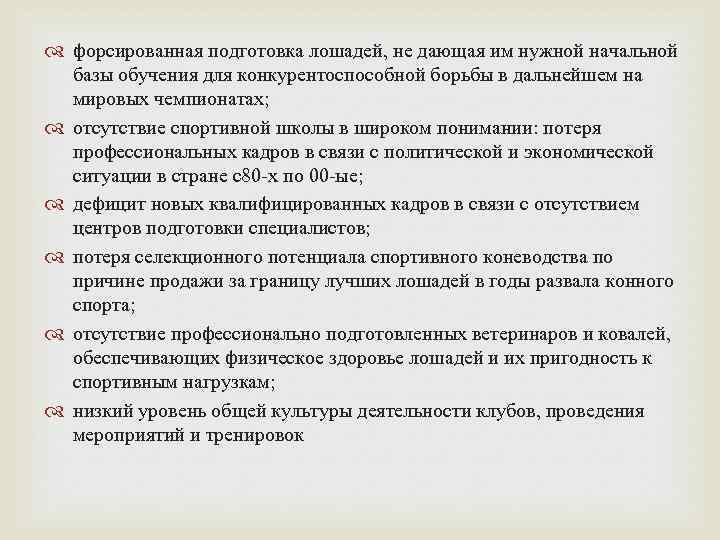 форсированная подготовка лошадей, не дающая им нужной начальной базы обучения для конкурентоспособной борьбы в дальнейшем на мировых чемпионатах;

отсутствие спортивной школы в широком понимании: потеря профессиональных кадров в связи с политической и экономической ситуации в стране с80-х по 00-ые;

дефицит новых квалифицированных кадров в связи с отсутствием центров подготовки специалистов;

потеря селекционного потенциала спортивного коневодства по причине продажи за границу лучших лошадей в годы развала конного спорта;

отсутствие профессионально подготовленных ветеринаров и ковалей, обеспечивающих физическое здоровье лошадей и их пригодность к спортивным нагрузкам;

низкий уровень общей культуры деятельности клубов, проведения мероприятий и тренировок